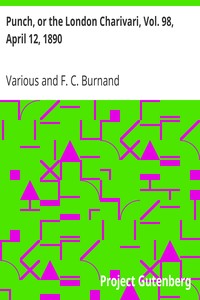 Punch, or the London Charivari, Vol. 98, April 12, 1890

Various and F. C. Burnand

Project Gutenberg